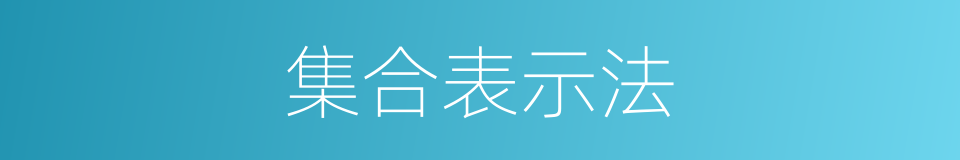 集合表示法